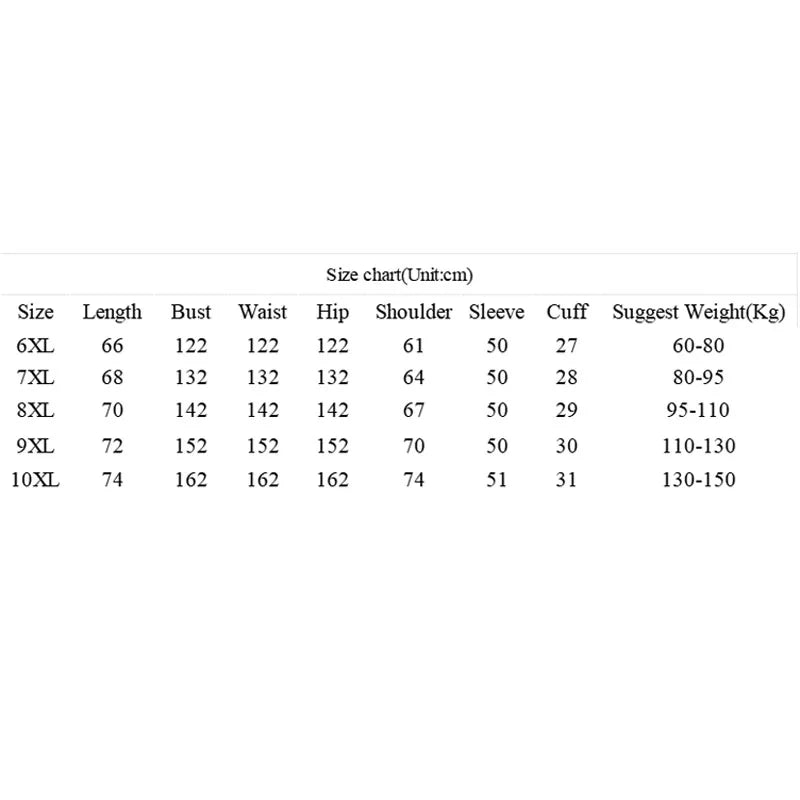 Size chart(Unit:cm)

| Size | Length | Bust | Waist | Hip | Shoulder | Sleeve | Cuff | Suggest Weight(Kg) |
|---|---|---|---|---|---|---|---|---|
| 6XL | 66 | 122 | 122 | 122 | 61 | 50 | 27 | 60-80 |
| 7XL | 68 | 132 | 132 | 132 | 64 | 50 | 28 | 80-95 |
| 8XL | 70 | 142 | 142 | 142 | 67 | 50 | 29 | 95-110 |
| 9XL | 72 | 152 | 152 | 152 | 70 | 50 | 30 | 110-130 |
| 10XL | 74 | 162 | 162 | 162 | 74 | 51 | 31 | 130-150 |